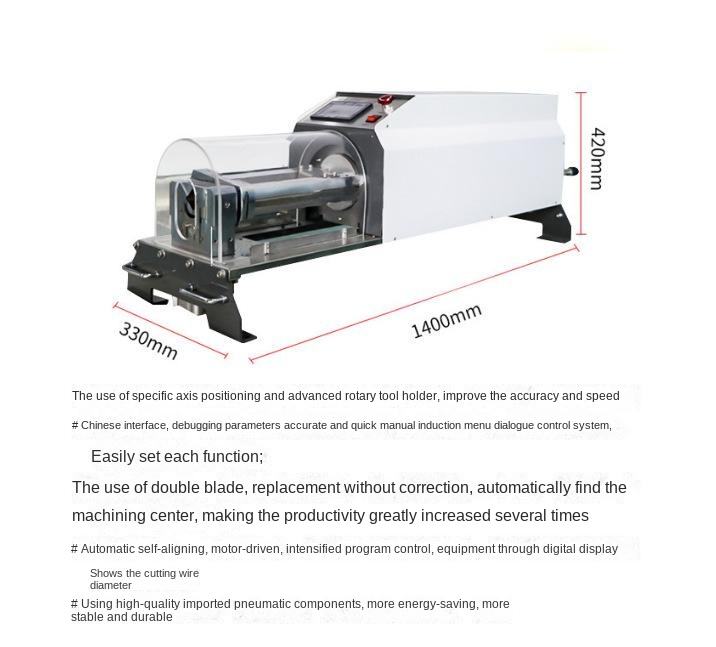 420mm

330mm

1400mm

The use of specific axis positioning and advanced rotary tool holder, improve the accuracy and speed

# Chinese interface, debugging parameters accurate and quick manual induction menu dialogue control system,

Easily set each function;

The use of double blade, replacement without correction, automatically find the machining center, making the productivity greatly increased several times

# Automatic self-aligning, motor-driven, intensified program control, equipment through digital display

Shows the cutting wire diameter

# Using high-quality imported pneumatic components, more energy-saving, more stable and durable